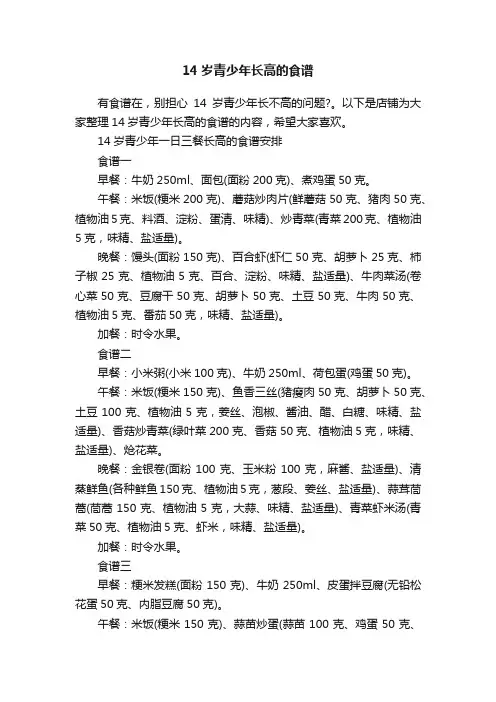 14 岁青少年长高的食谱

有食谱在，别担心 14 岁青少年长不高的问题?。以下是店铺为大家整理 14 岁青少年长高的食谱的内容，希望大家喜欢。

14 岁青少年一日三餐长高的食谱安排

食谱一

早餐：牛奶 250ml、面包(面粉 200 克)、煮鸡蛋 50 克。

午餐：米饭(粳米 200 克)、蘑菇炒肉片(鲜蘑菇 50 克、猪肉 50 克、植物油 5 克、料酒、淀粉、蛋清、味精)、炒青菜(青菜 200 克、植物油 5 克，味精、盐适量)。

晚餐：馒头(面粉 150 克)、百合虾(虾仁 50 克、胡萝卜 25 克、柿子椒 25 克、植物油 5 克、百合、淀粉、味精、盐适量)、牛肉菜汤(卷心菜 50 克、豆腐干 50 克、胡萝卜 50 克、土豆 50 克、牛肉 50 克、植物油 5 克、番茄 50 克，味精、盐适量)。

加餐：时令水果。

食谱二

早餐：小米粥(小米 100 克)、牛奶 250ml、荷包蛋(鸡蛋 50 克)。

午餐：米饭(粳米 150 克)、鱼香三丝(猪瘦肉 50 克、胡萝卜 50 克、土豆 100 克、植物油 5 克，姜丝、泡椒、酱油、醋、白糖、味精、盐适量)、香菇炒青菜(绿叶菜 200 克、香菇 50 克、植物油 5 克，味精、盐适量)、炝花菜。

晚餐：金银卷(面粉 100 克、玉米粉 100 克，麻酱、盐适量)、清蒸鲜鱼(各种鲜鱼 150 克、植物油 5 克，葱段、姜丝、盐适量)、蒜茸茼蒿(茼蒿 150 克、植物油 5 克，大蒜、味精、盐适量)、青菜虾米汤(青菜 50 克、植物油 5 克、虾米，味精、盐适量)。

加餐：时令水果。

食谱三

早餐：粳米发糕(面粉 150 克)、牛奶 250ml、皮蛋拌豆腐(无铅松花蛋 50 克、内脂豆腐 50 克)。

午餐：米饭(粳米 150 克)、蒜苗炒蛋(蒜苗 100 克、鸡蛋 50 克、